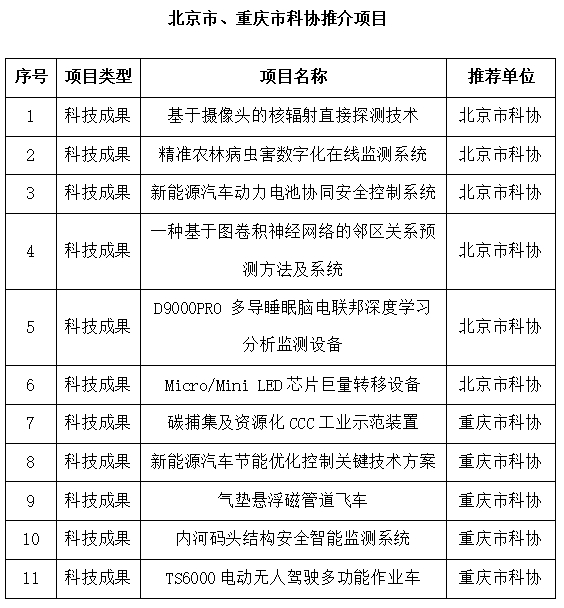 北京市、重庆市科协推介项目

| 序号 | 项目类型 | 项目名称 | 推荐单位 |
|---|---|---|---|
| 1 | 科技成果 | 基于摄像头的核辐射直接探测技术 | 北京市科协 |
| 2 | 科技成果 | 精准农林病虫害数字化在线监测系统 | 北京市科协 |
| 3 | 科技成果 | 新能源汽车动力电池协同安全控制系统 | 北京市科协 |
| 4 | 科技成果 | 一种基于图卷积神经网络的邻区关系预测方法及系统 | 北京市科协 |
| 5 | 科技成果 | D9000PRO 多导睡眠脑电联邦深度学习分析监测设备 | 北京市科协 |
| 6 | 科技成果 | Micro/Mini LED 芯片巨量转移设备 | 北京市科协 |
| 7 | 科技成果 | 碳捕集及资源化 CCC 工业示范装置 | 重庆市科协 |
| 8 | 科技成果 | 新能源汽车节能优化控制关键技术方案 | 重庆市科协 |
| 9 | 科技成果 | 气垫悬浮磁管道飞车 | 重庆市科协 |
| 10 | 科技成果 | 内河码头结构安全智能监测系统 | 重庆市科协 |
| 11 | 科技成果 | TS6000 电动无人驾驶多功能作业车 | 重庆市科协 |